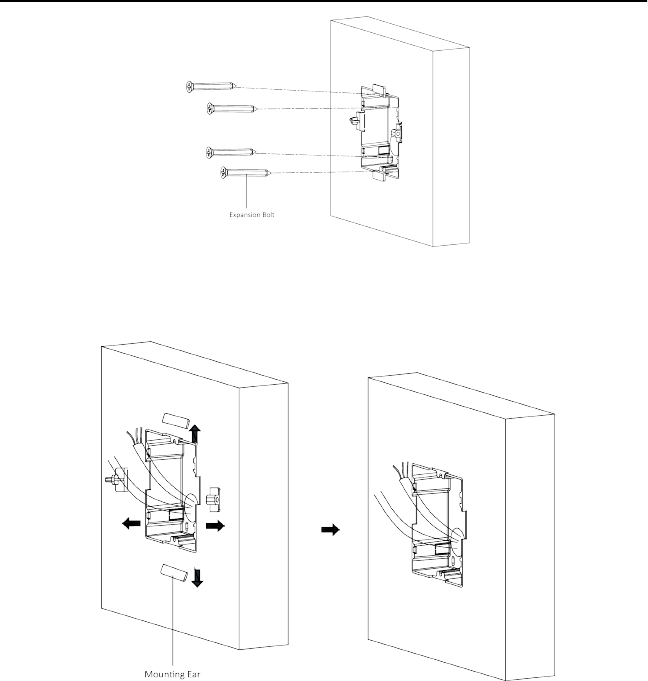 Expansion Bolt

Mounting Ear